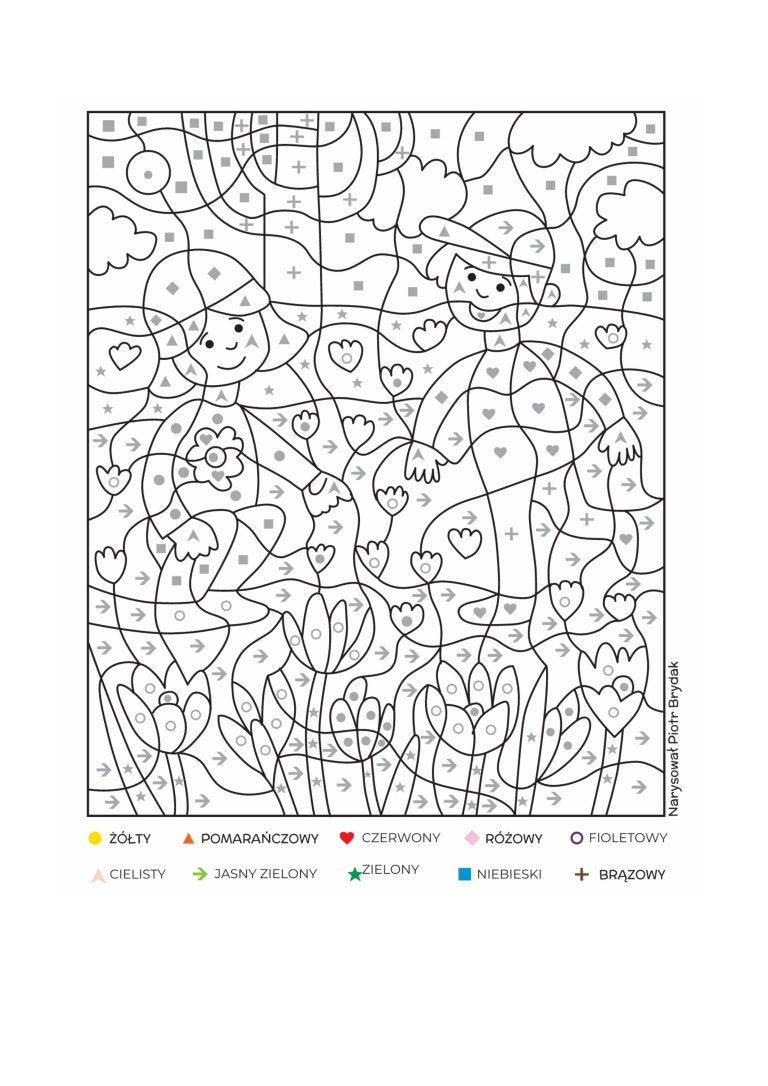 Narysował Piotr Brydak

ŻÓŁTY POMARAŃCZOWY CZERWONY RÓŻOWY FIOLETOWY

CIELISTY JASNY ZIELONY ZIELONY NIEBIESKI BRĄZOWY